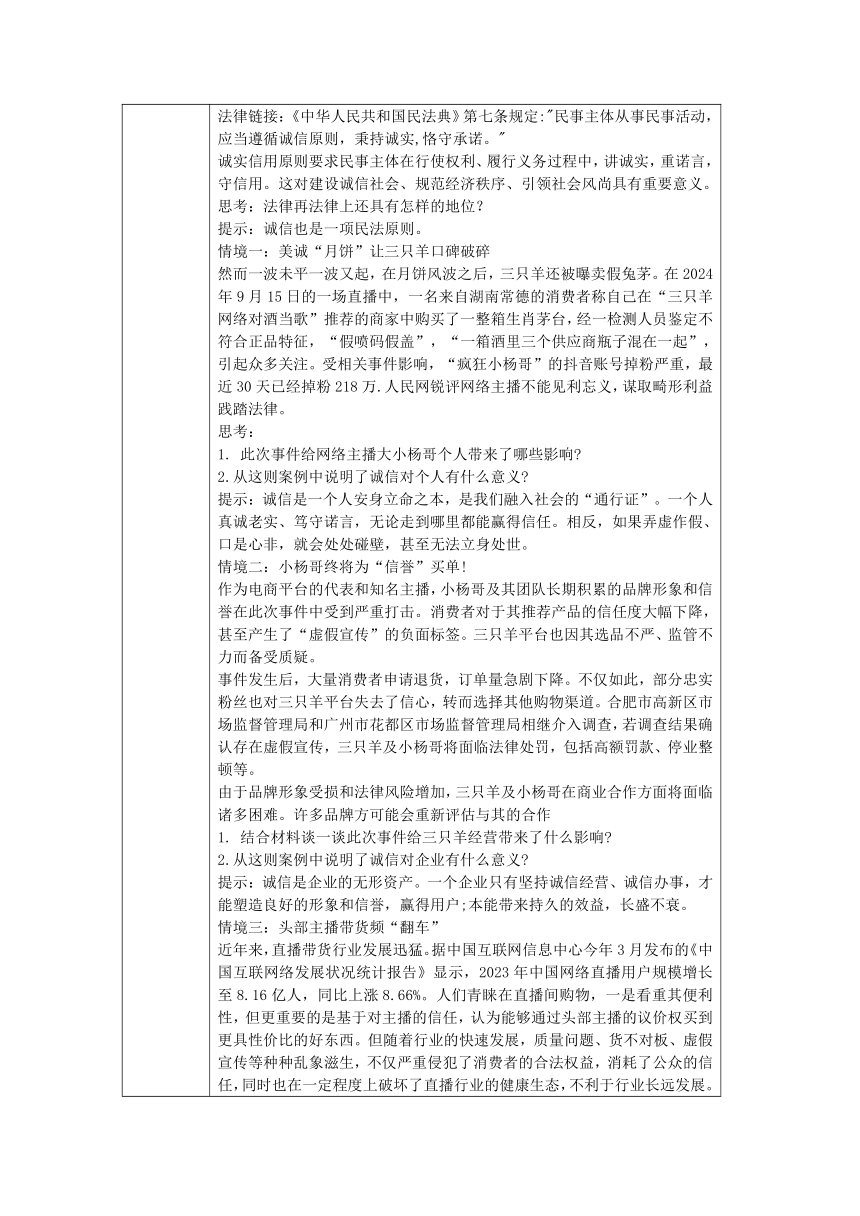 法律链接：《中华人民共和国民法典》第七条规定:"民事主体从事民事活动，应当遵循诚信原则，秉持诚实,恪守承诺。"

诚实信用原则要求民事主体在行使权利、履行义务过程中，讲诚实，重诺言，守信用。这对建设诚信社会、规范经济秩序、引领社会风尚具有重要意义。

思考：法律再法律上还具有怎样的地位?

提示：诚信也是一项民法原则。

情境一：美诚“月饼”让三只羊口碑破碎

然而一波未平一波又起，在月饼风波之后，三只羊还被曝卖假兔茅。在2024年9月15日的一场直播中，一名来自湖南常德的消费者称自己在“三只羊网络对酒当歌”推荐的商家中购买了一整箱生肖茅台，经一检测人员鉴定不符合正品特征，“假喷码假盖”，“一箱酒里三个供应商瓶子混在一起”，引起众多关注。受相关事件影响，“疯狂小杨哥”的抖音账号掉粉严重，最近30天已经掉粉218万.人民网锐评网络主播不能见利忘义，谋取畸形利益践踏法律。

思考：

1. 此次事件给网络主播大小杨哥个人带来了哪些影响?

2.从这则案例中说明了诚信对个人有什么意义?

提示：诚信是一个人安身立命之本，是我们融入社会的“通行证”。一个人真诚老实、笃守诺言，无论走到哪里都能赢得信任。相反，如果弄虚作假、口是心非，就会处处碰壁，甚至无法立身处世。

情境二：小杨哥终将为“信誉”买单!

作为电商平台的代表和知名主播，小杨哥及其团队长期积累的品牌形象和信誉在此次事件中受到严重打击。消费者对于其推荐产品的信任度大幅下降，甚至产生了“虚假宣传”的负面标签。三只羊平台也因其选品不严、监管不力而备受质疑。

事件发生后，大量消费者申请退货，订单量急剧下降。不仅如此，部分忠实粉丝也对三只羊平台失去了信心，转而选择其他购物渠道。合肥市高新区市场监督管理局和广州市花都区市场监督管理局相继介入调查，若调查结果确认存在虚假宣传，三只羊及小杨哥将面临法律处罚，包括高额罚款、停业整顿等。

由于品牌形象受损和法律风险增加，三只羊及小杨哥在商业合作方面将面临诸多困难。许多品牌方可能会重新评估与其的合作

1. 结合材料谈一谈此次事件给三只羊经营带来了什么影响?

2.从这则案例中说明了诚信对企业有什么意义?

提示：诚信是企业的无形资产。一个企业只有坚持诚信经营、诚信办事，才能塑造良好的形象和信誉，赢得用户;本能带来持久的效益，长盛不衰。

情境三：头部主播带货频“翻车”

近年来，直播带货行业发展迅猛。据中国互联网信息中心今年3月发布的《中国互联网络发展状况统计报告》显示，2023年中国网络直播用户规模增长至8.16亿人，同比上涨8.66%。人们青睐在直播间购物，一是看重其便利性，但更重要的是基于对主播的信任，认为能够通过头部主播的议价权买到更具性价比的好东西。但随着行业的快速发展，质量问题、货不对板、虚假宣传等种种乱象滋生，不仅严重侵犯了消费者的合法权益，消耗了公众的信任，同时也在一定程度上破坏了直播行业的健康生态，不利于行业长远发展。